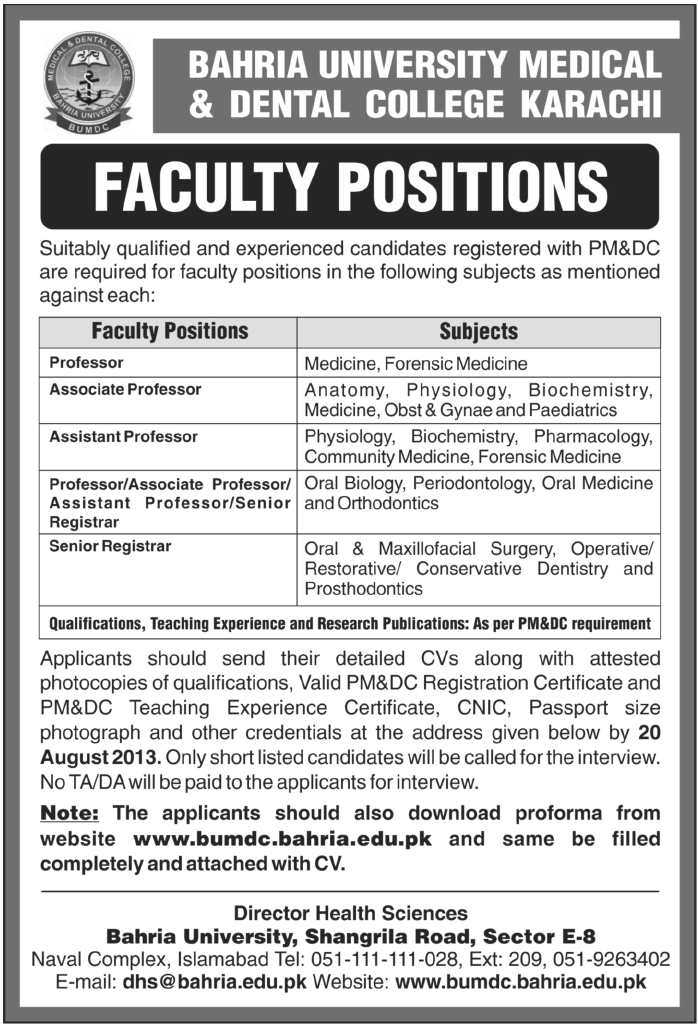 MEDICAL & DENTAL COLLEGE
BAHRIA UNIVERSITY
BUMDC

BAHRIA UNIVERSITY MEDICAL & DENTAL COLLEGE KARACHI

FACULTY POSITIONS

Suitably qualified and experienced candidates registered with PM&DC are required for faculty positions in the following subjects as mentioned against each:

| Faculty Positions | Subjects |
|---|---|
| Professor | Medicine, Forensic Medicine |
| Associate Professor | Anatomy, Physiology, Biochemistry, Medicine, Obst & Gynae and Paediatrics |
| Assistant Professor | Physiology, Biochemistry, Pharmacology, Community Medicine, Forensic Medicine |
| Professor/Associate Professor/ Assistant Professor/Senior Registrar | Oral Biology, Periodontology, Oral Medicine and Orthodontics |
| Senior Registrar | Oral & Maxillofacial Surgery, Operative/ Restorative/ Conservative Dentistry and Prosthodontics |
| Qualifications, Teaching Experience and Research Publications: As per PM&DC requirement | |

Applicants should send their detailed CVs along with attested photocopies of qualifications, Valid PM&DC Registration Certificate and PM&DC Teaching Experience Certificate, CNIC, Passport size photograph and other credentials at the address given below by 20 August 2013. Only short listed candidates will be called for the interview. No TA/DA will be paid to the applicants for interview.

Note: The applicants should also download proforma from website www.bumdc.bahria.edu.pk and same be filled completely and attached with CV.

Director Health Sciences
Bahria University, Shangrila Road, Sector E-8
Naval Complex, Islamabad Tel: 051-111-111-028, Ext: 209, 051-9263402
E-mail: dhs@bahria.edu.pk Website: www.bumdc.bahria.edu.pk